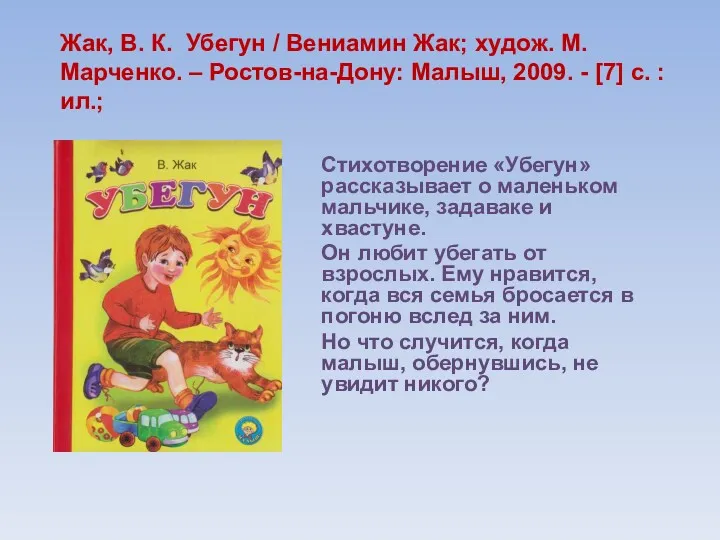 Жак, В. К. Убегун / Вениамин Жак; худож. М. Марченко. – Ростов-на-Дону: Малыш, 2009. - [7] с. : ил.;

В. Жак

УБЕГУН

Стихотворение «Убегун» рассказывает о маленьком мальчике, задаваке и хвастуне.

Он любит убегать от взрослых. Ему нравится, когда вся семья бросается в погоню вслед за ним.

Но что случится, когда малыш, обернувшись, не увидит никого?